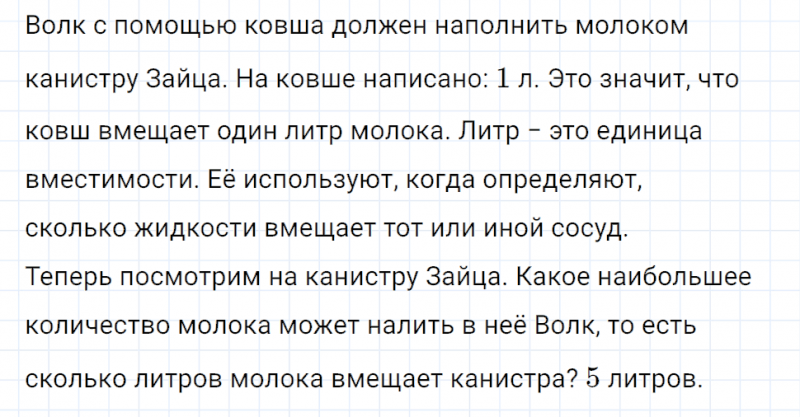 Волк с помощью ковша должен наполнить молоком канистру Зайца. На ковше написано: $1$ л. Это значит, что ковш вмещает один литр молока. Литр – это единица вместимости. Её используют, когда определяют, сколько жидкости вмещает тот или иной сосуд.
Теперь посмотрим на канистру Зайца. Какое наибольшее количество молока может налить в неё Волк, то есть сколько литров молока вмещает канистра? $5$ литров.